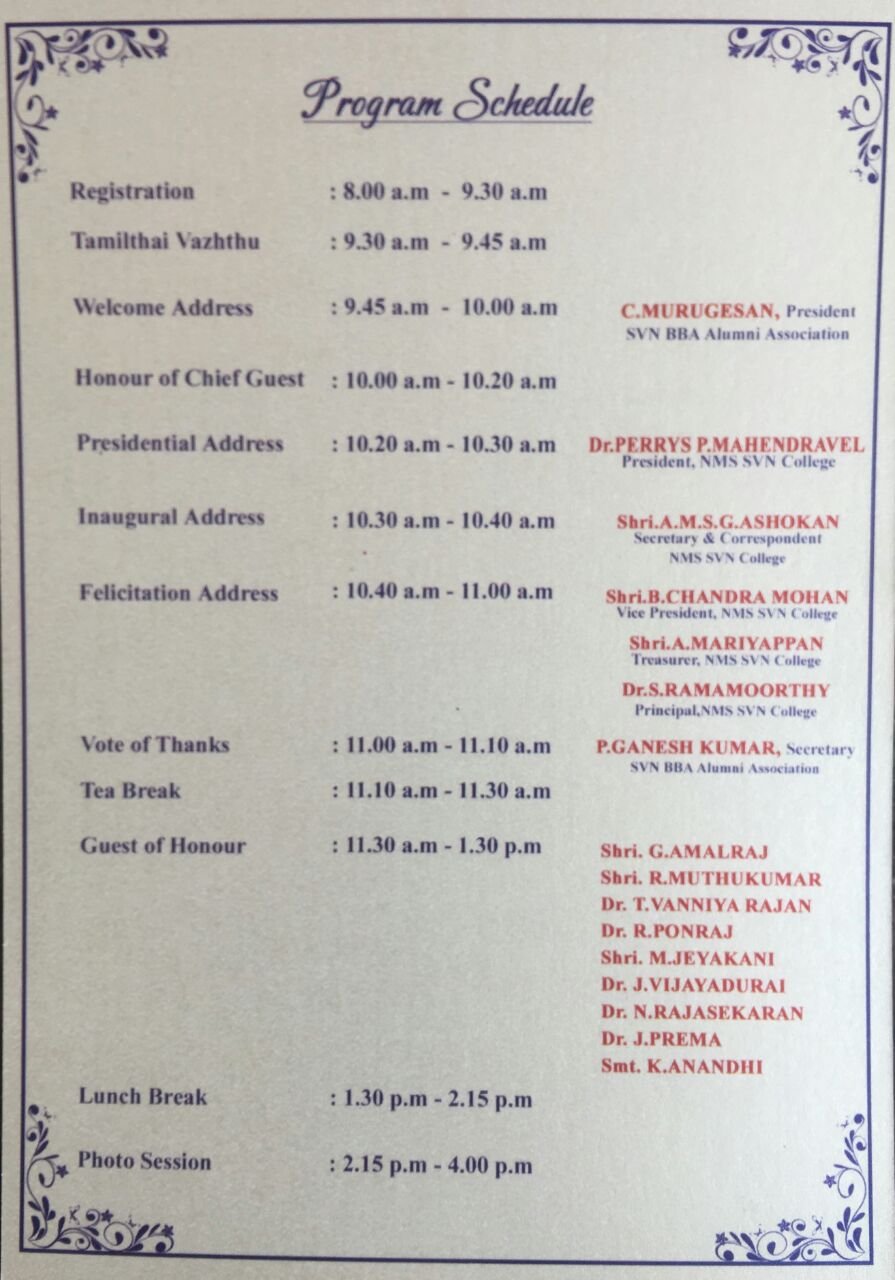 Program Schedule

Registration : 8.00 a.m - 9.30 a.m

Tamilthai Vazhthu : 9.30 a.m - 9.45 a.m

Welcome Address : 9.45 a.m - 10.00 a.m C.MURUGESAN, President SVN BBA Alumni Association

Honour of Chief Guest : 10.00 a.m - 10.20 a.m

Presidential Address : 10.20 a.m - 10.30 a.m Dr.PERRYS P.MAHENDRAVEL President, NMS SVN College

Inaugural Address : 10.30 a.m - 10.40 a.m Shri.A.M.S.G.ASHOKAN Secretary & Correspondent NMS SVN College

Felicitation Address : 10.40 a.m - 11.00 a.m Shri.B.CHANDRA MOHAN Vice President, NMS SVN College
Shri.A.MARIYAPPAN Treasurer, NMS SVN College
Dr.S.RAMAMOORTHY Principal,NMS SVN College

Vote of Thanks : 11.00 a.m - 11.10 a.m P.GANESH KUMAR, Secretary SVN BBA Alumni Association

Tea Break : 11.10 a.m - 11.30 a.m

Guest of Honour : 11.30 a.m - 1.30 p.m
Shri. G.AMALRAJ
Shri. R.MUTHUKUMAR
Dr. T.VANNIYA RAJAN
Dr. R.PONRAJ
Shri. M.JEYAKANI
Dr. J.VIJAYADURAI
Dr. N.RAJASEKARAN
Dr. J.PREMA
Smt. K.ANANDHI

Lunch Break : 1.30 p.m - 2.15 p.m

Photo Session : 2.15 p.m - 4.00 p.m